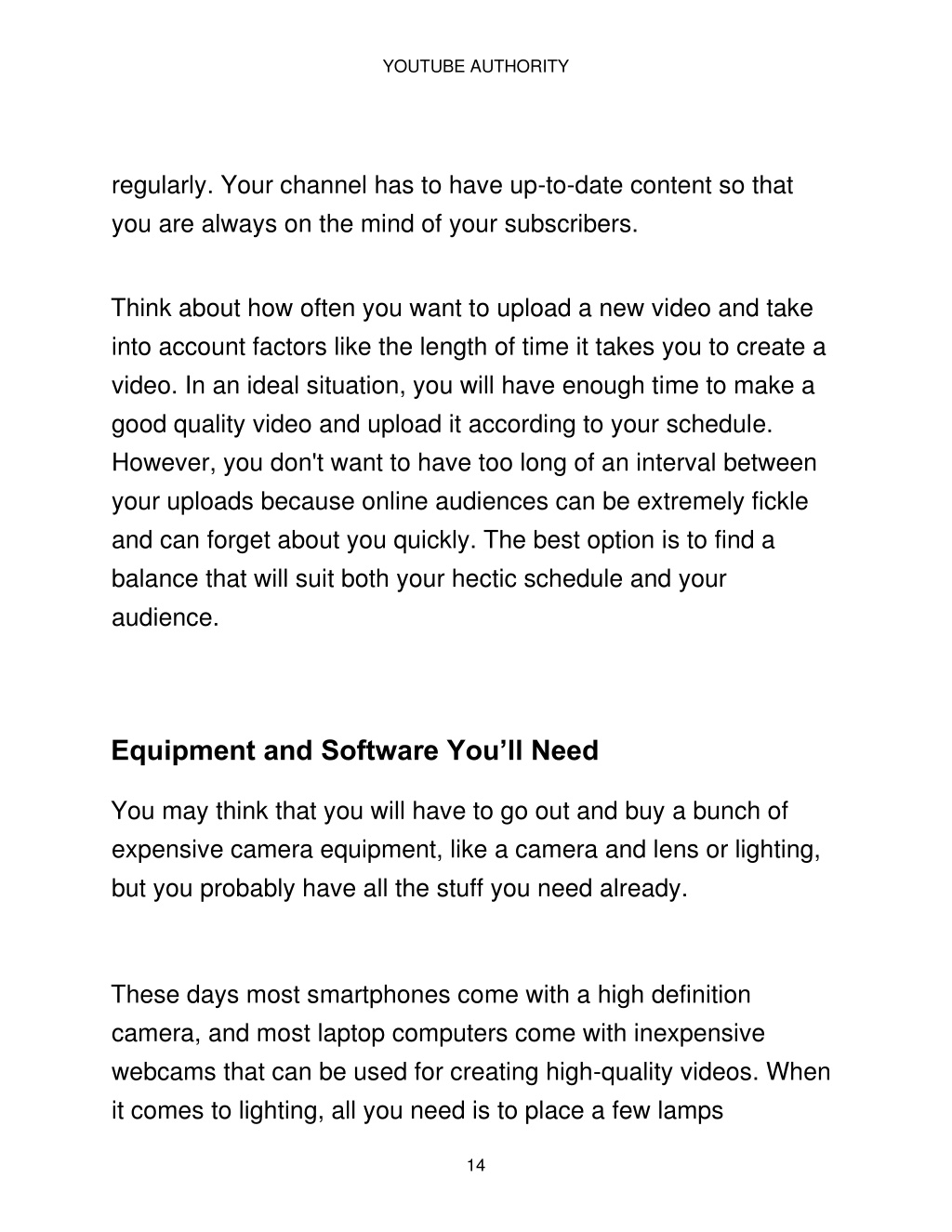 YOUTUBE AUTHORITY

regularly. Your channel has to have up-to-date content so that you are always on the mind of your subscribers.

Think about how often you want to upload a new video and take into account factors like the length of time it takes you to create a video. In an ideal situation, you will have enough time to make a good quality video and upload it according to your schedule. However, you don't want to have too long of an interval between your uploads because online audiences can be extremely fickle and can forget about you quickly. The best option is to find a balance that will suit both your hectic schedule and your audience.

Equipment and Software You'll Need

You may think that you will have to go out and buy a bunch of expensive camera equipment, like a camera and lens or lighting, but you probably have all the stuff you need already.

These days most smartphones come with a high definition camera, and most laptop computers come with inexpensive webcams that can be used for creating high-quality videos. When it comes to lighting, all you need is to place a few lamps

14